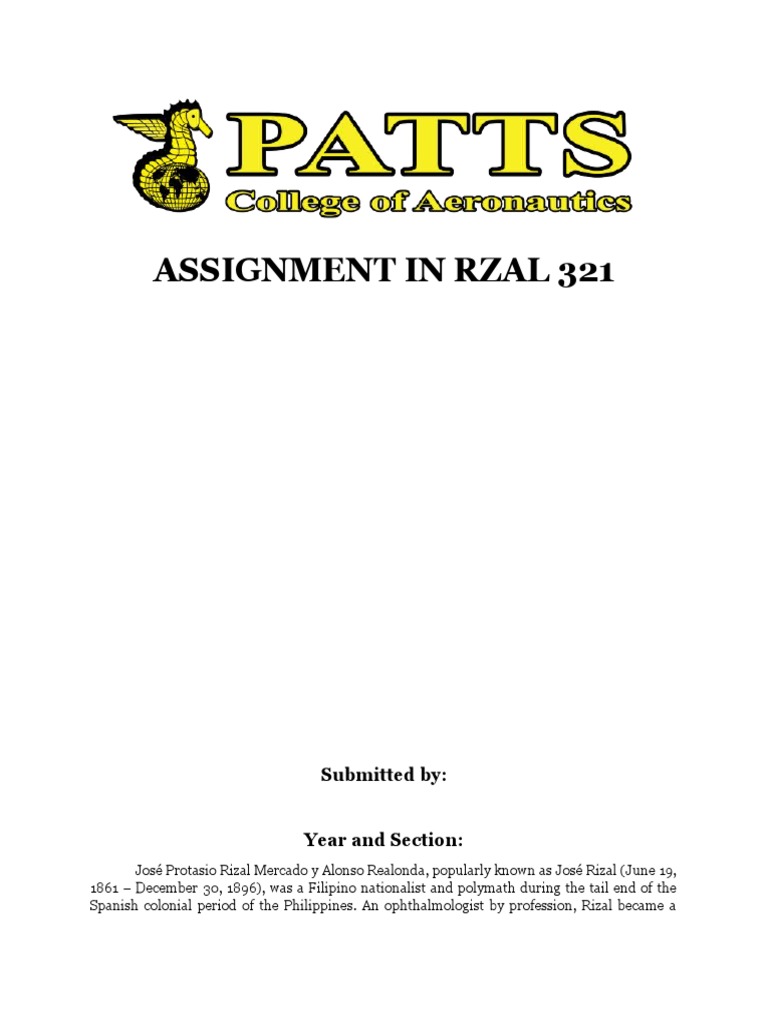 PATTS
College of Aeronautics

ASSIGNMENT IN RZAL 321

Submitted by:

Year and Section:

José Protasio Rizal Mercado y Alonso Realonda, popularly known as José Rizal (June 19, 1861 – December 30, 1896), was a Filipino nationalist and polymath during the tail end of the Spanish colonial period of the Philippines. An ophthalmologist by profession, Rizal became a